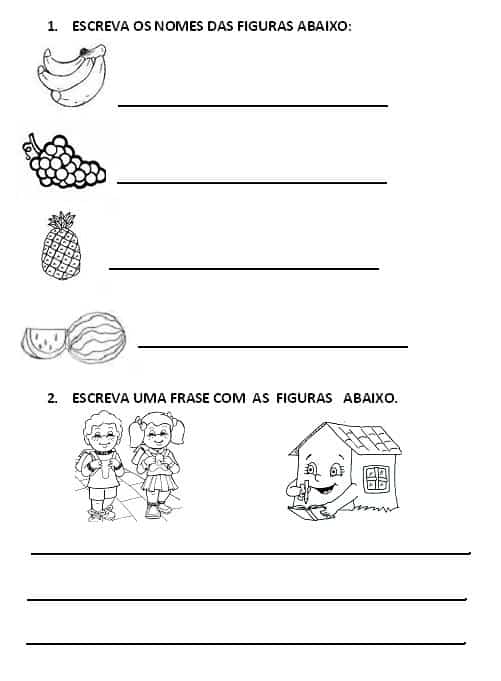 1. ESCREVA OS NOMES DAS FIGURAS ABAIXO:

2. ESCREVA UMA FRASE COM AS FIGURAS ABAIXO.